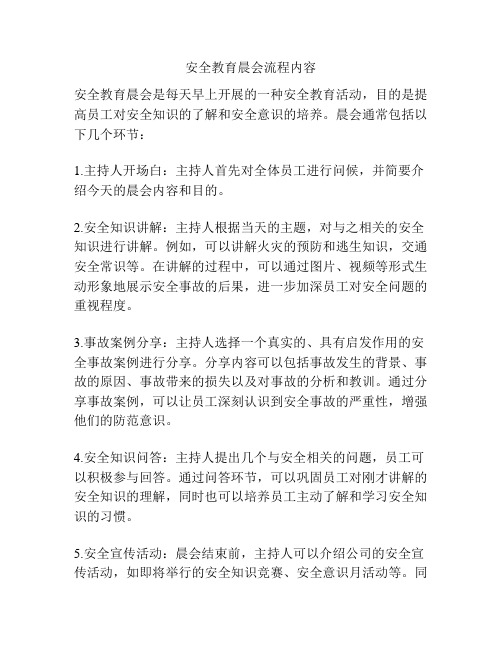 安全教育晨会流程内容

安全教育晨会是每天早上开展的一种安全教育活动，目的是提高员工对安全知识的了解和安全意识的培养。晨会通常包括以下几个环节：

1.主持人开场白：主持人首先对全体员工进行问候，并简要介绍今天的晨会内容和目的。

2.安全知识讲解：主持人根据当天的主题，对与之相关的安全知识进行讲解。例如，可以讲解火灾的预防和逃生知识，交通安全常识等。在讲解的过程中，可以通过图片、视频等形式生动形象地展示安全事故的后果，进一步加深员工对安全问题的重视程度。

3.事故案例分享：主持人选择一个真实的、具有启发作用的安全事故案例进行分享。分享内容可以包括事故发生的背景、事故的原因、事故带来的损失以及对事故的分析和教训。通过分享事故案例，可以让员工深刻认识到安全事故的严重性，增强他们的防范意识。

4.安全知识问答：主持人提出几个与安全相关的问题，员工可以积极参与回答。通过问答环节，可以巩固员工对刚才讲解的安全知识的理解，同时也可以培养员工主动了解和学习安全知识的习惯。

5.安全宣传活动：晨会结束前，主持人可以介绍公司的安全宣传活动，如即将举行的安全知识竞赛、安全意识月活动等。同